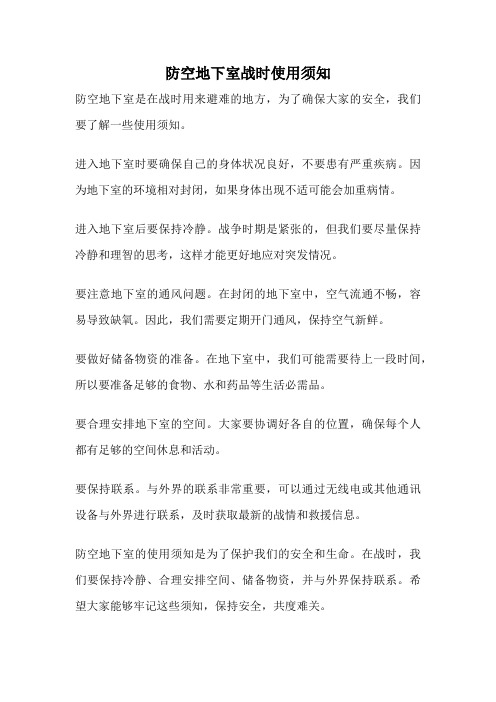 防空地下室战时使用须知

防空地下室是在战时用来避难的地方，为了确保大家的安全，我们要了解一些使用须知。

进入地下室时要确保自己的身体状况良好，不要患有严重疾病。因为地下室的环境相对封闭，如果身体出现不适可能会加重病情。

进入地下室后要保持冷静。战争时期是紧张的，但我们要尽量保持冷静和理智的思考，这样才能更好地应对突发情况。

要注意地下室的通风问题。在封闭的地下室中，空气流通不畅，容易导致缺氧。因此，我们需要定期开门通风，保持空气新鲜。

要做好储备物资的准备。在地下室中，我们可能需要待上一段时间，所以要准备足够的食物、水和药品等生活必需品。

要合理安排地下室的空间。大家要协调好各自的位置，确保每个人都有足够的空间休息和活动。

要保持联系。与外界的联系非常重要，可以通过无线电或其他通讯设备与外界进行联系，及时获取最新的战情和救援信息。

防空地下室的使用须知是为了保护我们的安全和生命。在战时，我们要保持冷静、合理安排空间、储备物资，并与外界保持联系。希望大家能够牢记这些须知，保持安全，共度难关。